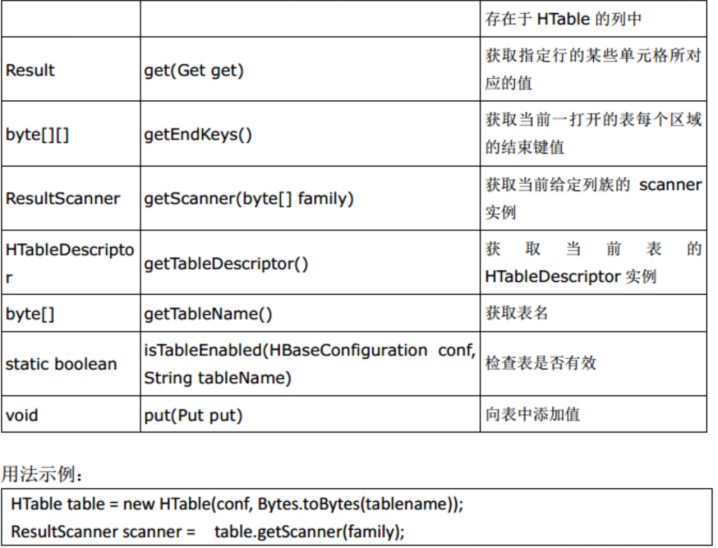 |  |  | 存在于HTable的列中 |
|---|---|---|
| Result | get(Get get) | 获取指定行的某些单元格所对应的值 |
| byte[][] | getEndKeys() | 获取当前一打开的表每个区域的结束键值 |
| ResultScanner | getScanner(byte[] family) | 获取当前给定列族的scanner实例 |
| HTableDescriptor | getTableDescriptor() | 获取当前表的HTableDescriptor实例 |
| byte[] | getTableName() | 获取表名 |
| static boolean | isTableEnabled(HBaseConfiguration conf, String tableName) | 检查表是否有效 |
| void | put(Put put) | 向表中添加值 |

用法示例：

HTable table = new HTable(conf, Bytes.toBytes(tablename));
ResultScanner scanner = table.getScanner(family);